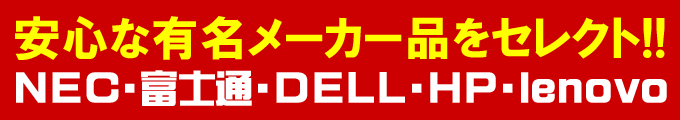 安心な有名メーカー品をセレクト!!
NEC・富士通・DELL・HP・lenovo